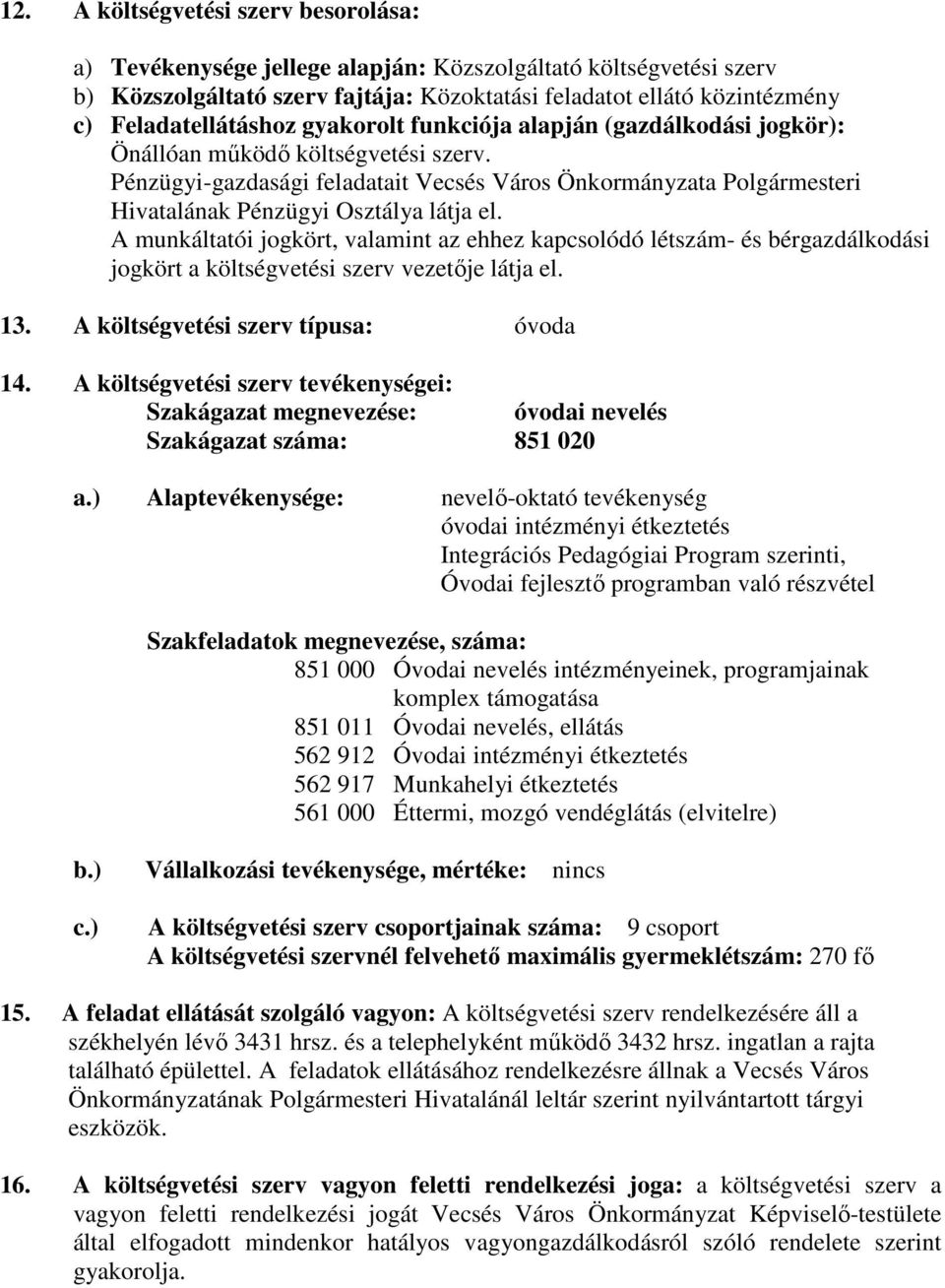 12. A költségvetési szerv besorolása:

a) Tevékenysége jellege alapján: Közszolgáltató költségvetési szerv
b) Közszolgáltató szerv fajtája: Közoktatási feladatot ellátó közintézmény
c) Feladatellátáshoz gyakorolt funkciója alapján (gazdálkodási jogkör): Önállóan működő költségvetési szerv.
Pénzügyi-gazdasági feladatait Vecsés Város Önkormányzata Polgármesteri Hivatalának Pénzügyi Osztálya látja el.
A munkáltatói jogkört, valamint az ehhez kapcsolódó létszám- és bérgazdálkodási jogkört a költségvetési szerv vezetője látja el.

13. A költségvetési szerv típusa: óvoda

14. A költségvetési szerv tevékenységei:
Szakágazat megnevezése: óvodai nevelés
Szakágazat száma: 851 020

a.) Alaptevékenysége: nevelő-oktató tevékenység
óvodai intézményi étkeztetés
Integrációs Pedagógiai Program szerinti, Óvodai fejlesztő programban való részvétel

Szakfeladatok megnevezése, száma:
851 000 Óvodai nevelés intézményeinek, programjainak komplex támogatása
851 011 Óvodai nevelés, ellátás
562 912 Óvodai intézményi étkeztetés
562 917 Munkahelyi étkeztetés
561 000 Éttermi, mozgó vendéglátás (elvitelre)

b.) Vállalkozási tevékenysége, mértéke: nincs

c.) A költségvetési szerv csoportjainak száma: 9 csoport
A költségvetési szervnél felvehető maximális gyermeklétszám: 270 fő

15. A feladat ellátását szolgáló vagyon: A költségvetési szerv rendelkezésére áll a székhelyén lévő 3431 hrsz. és a telephelyként működő 3432 hrsz. ingatlan a rajta található épülettel. A feladatok ellátásához rendelkezésre állnak a Vecsés Város Önkormányzatának Polgármesteri Hivatalánál leltár szerint nyilvántartott tárgyi eszközök.

16. A költségvetési szerv vagyon feletti rendelkezési joga: a költségvetési szerv a vagyon feletti rendelkezési jogát Vecsés Város Önkormányzat Képviselő-testülete által elfogadott mindenkor hatályos vagyongazdálkodásról szóló rendelete szerint gyakorolja.